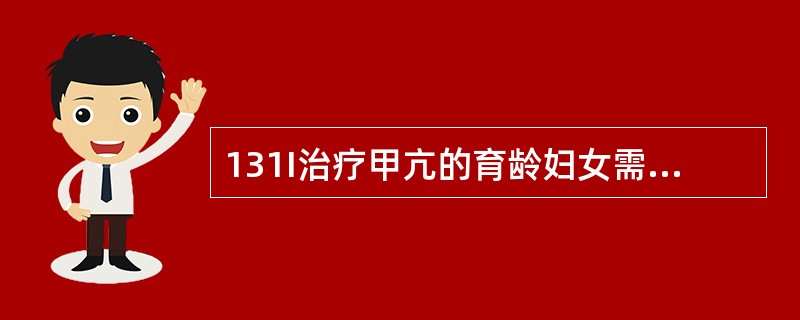 131I治疗甲亢的育龄妇女需...